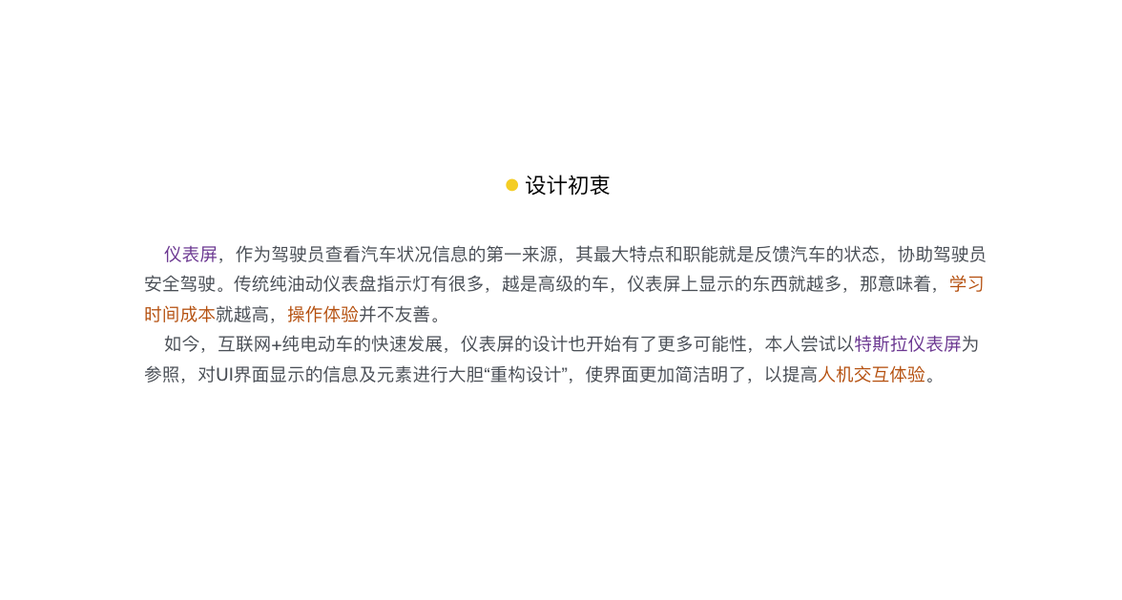 • 设计初衷

仪表屏，作为驾驶员查看汽车状况信息的第一来源，其最大特点和职能就是反馈汽车的状态，协助驾驶员安全驾驶。传统纯油动仪表盘指示灯有很多，越是高级的车，仪表屏上显示的东西就越多，那意味着，学习时间成本就越高，操作体验并不友善。

如今，互联网+纯电动车的快速发展，仪表屏的设计也开始有了更多可能性，本人尝试以特斯拉仪表屏为参照，对UI界面显示的信息及元素进行大胆“重构设计”，使界面更加简洁明了，以提高人机交互体验。